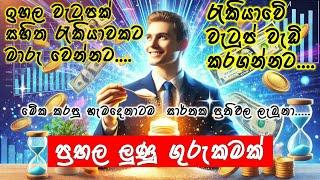 ඉහල වැටුපක් සහිත රැකියාවකට මාරු වෙන්නට....

රැකියාවේ වැටුප් වැඩි කරගන්නට....

මේක කරපු හැමදෙනාටම සාර්තක ප්‍රතිඵල ලැබුනා.....

ප්‍රභල ලුණු ගුරුකමක්